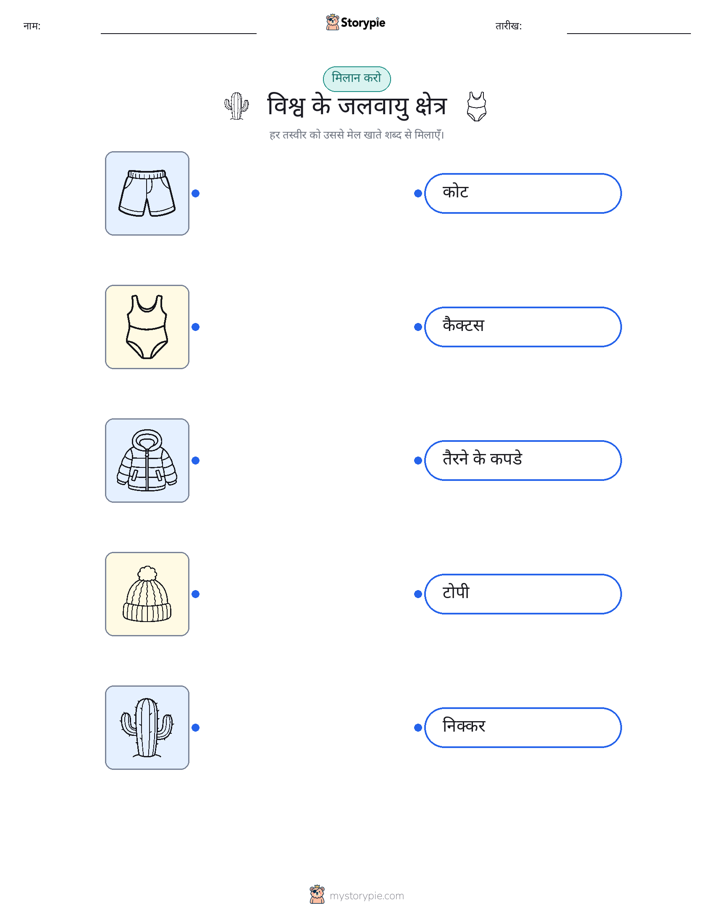 नाम: ____ Storypie तारीख: ____

मिलान करो

विश्व के जलवायु क्षेत्र

हर तस्वीर को उससे मेल खाते शब्द से मिलाएँ।

कोट

कैक्टस

तैरने के कपडे

टोपी

निक्कर

mystorypie.com